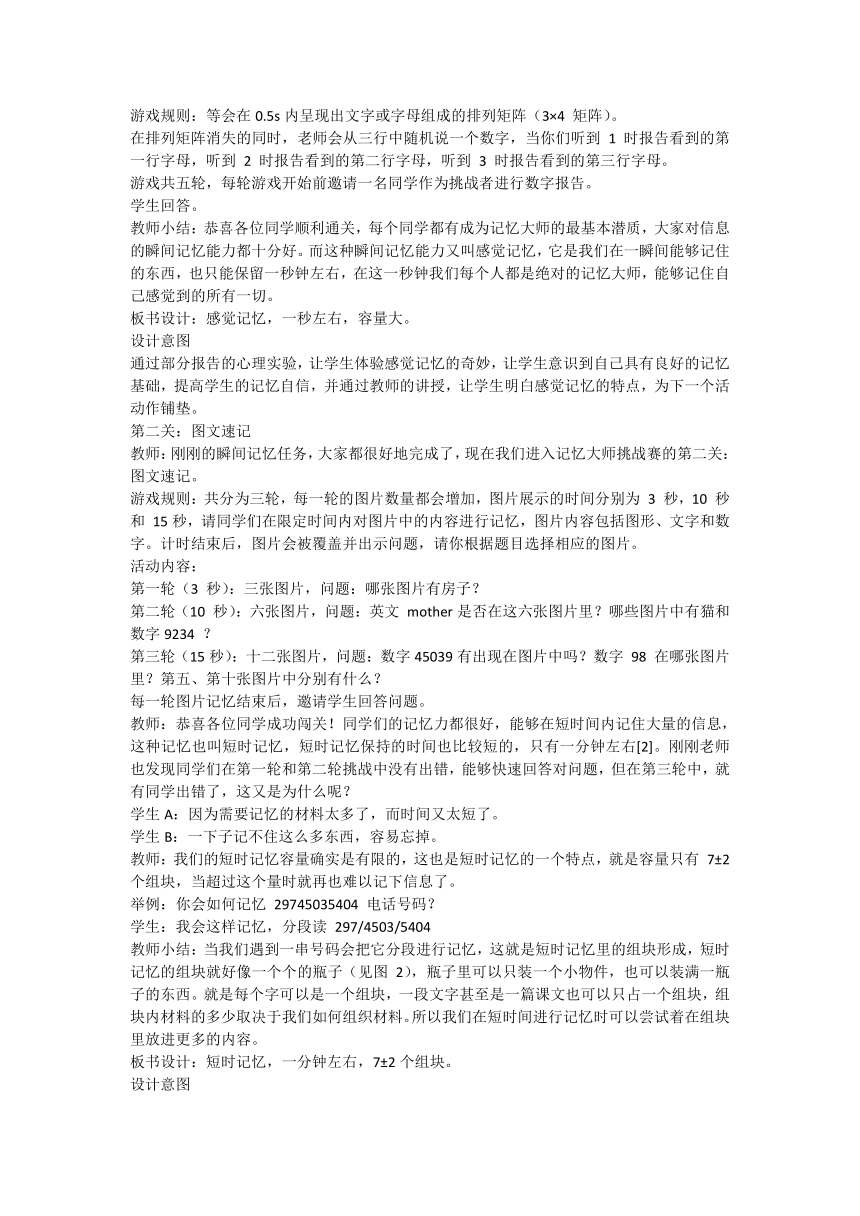 游戏规则：等会在 0.5s 内呈现出文字或字母组成的排列矩阵（3×4 矩阵）。
在排列矩阵消失的同时，老师会从三行中随机说一个数字，当你们听到 1 时报告看到的第一行字母，听到 2 时报告看到的第二行字母，听到 3 时报告看到的第三行字母。
游戏共五轮，每轮游戏开始前邀请一名同学作为挑战者进行数字报告。
学生回答。
教师小结：恭喜各位同学顺利通关，每个同学都有成为记忆大师的最基本潜质，大家对信息的瞬间记忆能力都十分好。而这种瞬间记忆能力又叫感觉记忆，它是我们在一瞬间能够记住的东西，也只能保留一秒钟左右，在这一秒钟我们每个人都是绝对的记忆大师，能够记住自己感觉到的所有一切。
板书设计：感觉记忆，一秒左右，容量大。
设计意图
通过部分报告的心理实验，让学生体验感觉记忆的奇妙，让学生意识到自己具有良好的记忆基础，提高学生的记忆自信，并通过教师的讲授，让学生明白感觉记忆的特点，为下一个活动作铺垫。
第二关：图文速记
教师：刚刚的瞬间记忆任务，大家都很好地完成了，现在我们进入记忆大师挑战赛的第二关：图文速记。
游戏规则：共分为三轮，每一轮的图片数量都会增加，图片展示的时间分别为 3 秒，10 秒和 15 秒，请同学们在限定时间内对图片中的内容进行记忆，图片内容包括图形、文字和数字。计时结束后，图片会被覆盖并出示问题，请你根据题目选择相应的图片。
活动内容：
第一轮（3 秒）：三张图片，问题：哪张图片有房子？
第二轮（10 秒）：六张图片，问题：英文 mother 是否在这六张图片里？哪些图片中有猫和数字 9234 ？
第三轮（15 秒）：十二张图片，问题：数字 45039 有出现在图片中吗？数字 98 在哪张图片里？第五、第十张图片中分别有什么？
每一轮图片记忆结束后，邀请学生回答问题。
教师：恭喜各位同学成功闯关！同学们的记忆力都很好，能够在短时间内记住大量的信息，这种记忆也叫短时记忆，短时记忆保持的时间也比较短的，只有一分钟左右[2]。刚刚老师也发现同学们在第一轮和第二轮挑战中没有出错，能够快速回答对问题，但在第三轮中，就有同学出错了，这又是为什么呢？
学生 A：因为需要记忆的材料太多了，而时间又太短了。
学生 B：一下子记不住这么多东西，容易忘掉。
教师：我们的短时记忆容量确实是有限的，这也是短时记忆的一个特点，就是容量只有 7±2 个组块，当超过这个量时就再也难以记下信息了。
举例：你会如何记忆 29745035404 电话号码？
学生：我会这样记忆，分段读 297/4503/5404
教师小结：当我们遇到一串号码会把它分段进行记忆，这就是短时记忆里的组块形成，短时记忆的组块就好像一个个的瓶子（见图 2），瓶子里可以只装一个小物件，也可以装满一瓶子的东西。就是每个字可以是一个组块，一段文字甚至是一篇课文也可以只占一个组块，组块内材料的多少取决于我们如何组织材料。所以我们在短时间进行记忆时可以尝试着在组块里放进更多的内容。
板书设计：短时记忆，一分钟左右，7±2 个组块。
设计意图